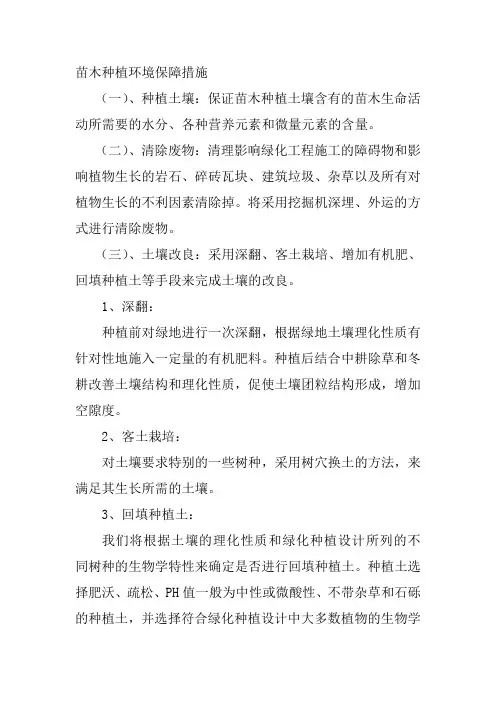 苗木种植环境保障措施

（一）、种植土壤：保证苗木种植土壤含有的苗木生命活动所需要的水分、各种营养元素和微量元素的含量。

（二）、清除废物：清理影响绿化工程施工的障碍物和影响植物生长的岩石、碎砖瓦块、建筑垃圾、杂草以及所有对植物生长的不利因素清除掉。将采用挖掘机深埋、外运的方式进行清除废物。

（三）、土壤改良：采用深翻、客土栽培、增加有机肥、回填种植土等手段来完成土壤的改良。

1、深翻：

种植前对绿地进行一次深翻，根据绿地土壤理化性质有针对性地施入一定量的有机肥料。种植后结合中耕除草和冬耕改善土壤结构和理化性质，促使土壤团粒结构形成，增加空隙度。

2、客土栽培：

对土壤要求特别的一些树种，采用树穴换土的方法，来满足其生长所需的土壤。

3、回填种植土：

我们将根据土壤的理化性质和绿化种植设计所列的不同树种的生物学特性来确定是否进行回填种植土。种植土选择肥沃、疏松、PH值一般为中性或微酸性、不带杂草和石砾的种植土，并选择符合绿化种植设计中大多数植物的生物学